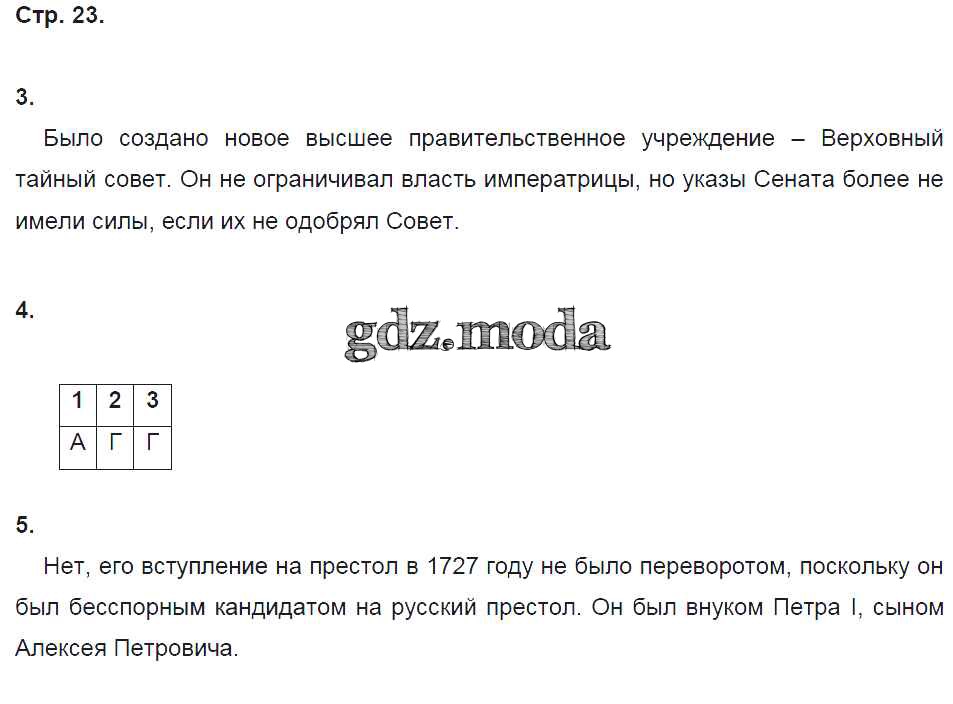 Стр. 23.

3.

Было создано новое высшее правительственное учреждение – Верховный тайный совет. Он не ограничивал власть императрицы, но указы Сената более не имели силы, если их не одобрял Совет.

4.

| 1 | 2 | 3 |
|---|---|---|
| А | Г | Г |

5.

Нет, его вступление на престол в 1727 году не было переворотом, поскольку он был бесспорным кандидатом на русский престол. Он был внуком Петра I, сыном Алексея Петровича.

gdz.moda